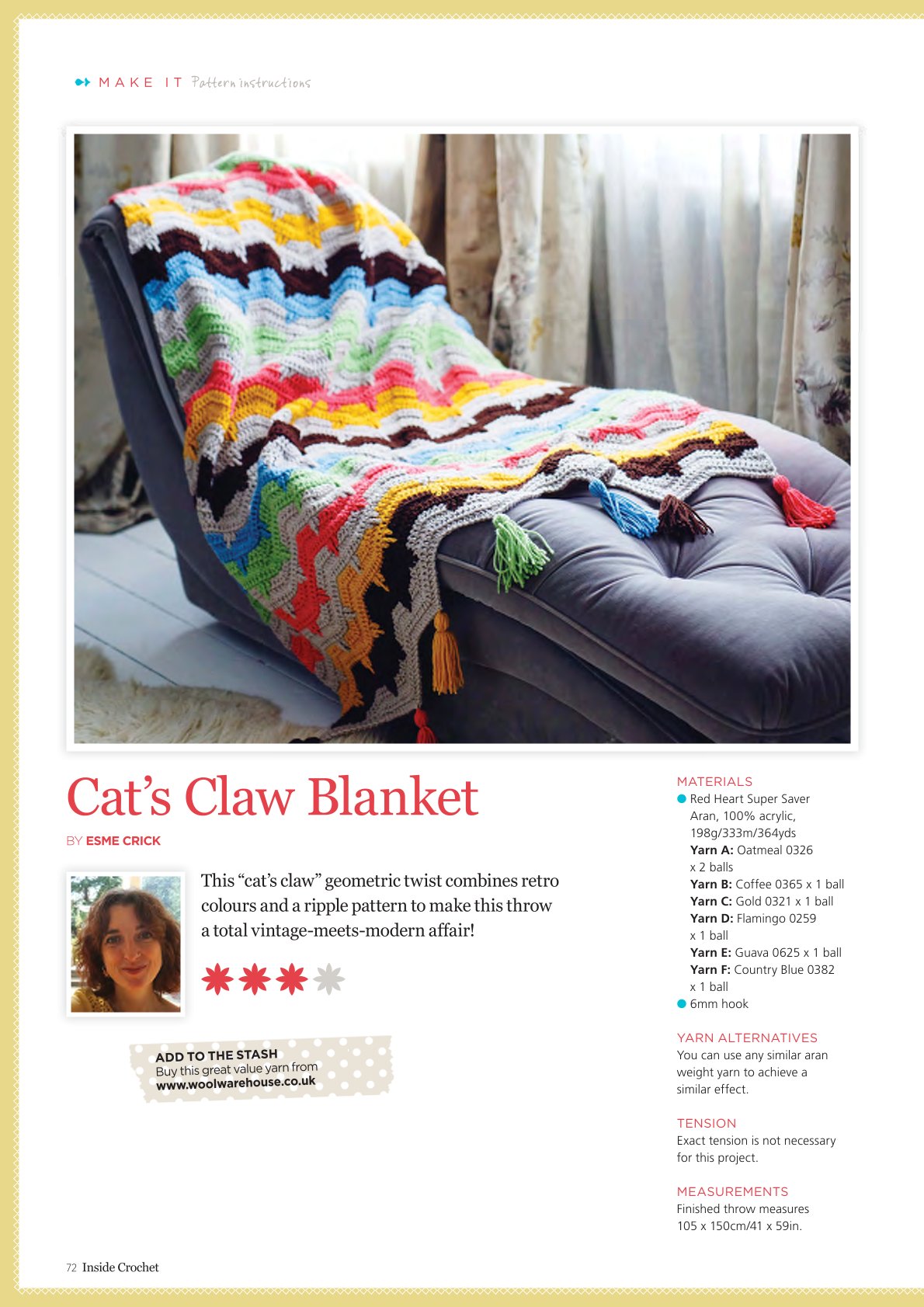 MAKE IT Pattern instructions

Cat's Claw Blanket

BY ESME CRICK

This "cat's claw" geometric twist combines retro colours and a ripple pattern to make this throw a total vintage-meets-modern affair!

ADD TO THE STASH
Buy this great value yarn from www.woolwarehouse.co.uk

MATERIALS
Red Heart Super Saver Aran, 100% acrylic, 198g/333m/364yds
Yarn A: Oatmeal 0326 x 2 balls
Yarn B: Coffee 0365 x 1 ball
Yarn C: Gold 0321 x 1 ball
Yarn D: Flamingo 0259 x 1 ball
Yarn E: Guava 0625 x 1 ball
Yarn F: Country Blue 0382 x 1 ball
6mm hook

YARN ALTERNATIVES
You can use any similar aran weight yarn to achieve a similar effect.

TENSION
Exact tension is not necessary for this project.

MEASUREMENTS
Finished throw measures 105 x 150cm/41 x 59in.

72 Inside Crochet